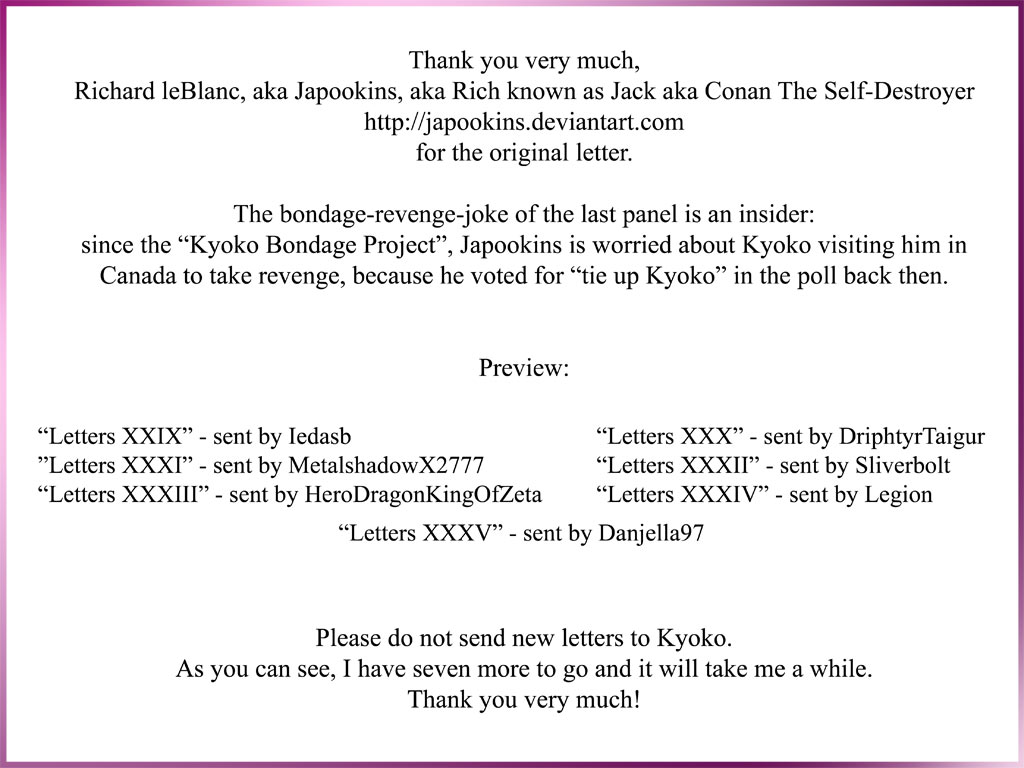 Thank you very much,
Richard leBlanc, aka Japookins, aka Rich known as Jack aka Conan The Self-Destroyer
http://japookins.deviantart.com
for the original letter.

The bondage-revenge-joke of the last panel is an insider: since the "Kyoko Bondage Project", Japookins is worried about Kyoko visiting him in Canada to take revenge, because he voted for "tie up Kyoko" in the poll back then.

Preview:

"Letters XXIX" - sent by Iedasb
"Letters XXXI" - sent by MetalshadowX2777
"Letters XXXIII" - sent by HeroDragonKingOfZeta

"Letters XXX" - sent by DriphtyrTaigur
"Letters XXXII" - sent by Sliverbolt
"Letters XXXIV" - sent by Legion

"Letters XXXV" - sent by Danjella97

Please do not send new letters to Kyoko.
As you can see, I have seven more to go and it will take me a while.
Thank you very much!